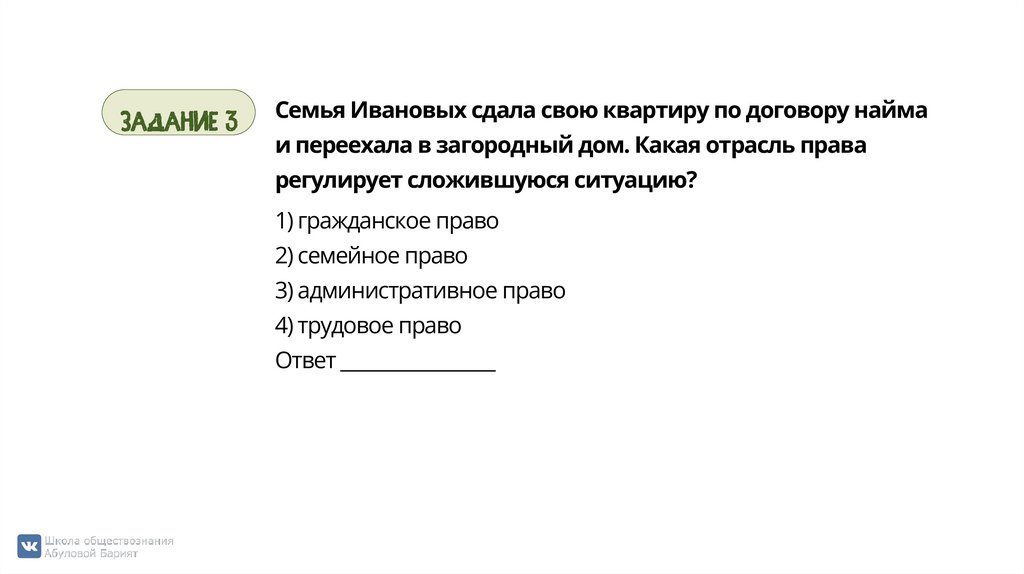 ЗАДАНИЕ 3

Семья Ивановых сдала свою квартиру по договору найма и переехала в загородный дом. Какая отрасль права регулирует сложившуюся ситуацию?

1) гражданское право
2) семейное право
3) административное право
4) трудовое право
Ответ ____

Школа обществознания
Абуловой Барият